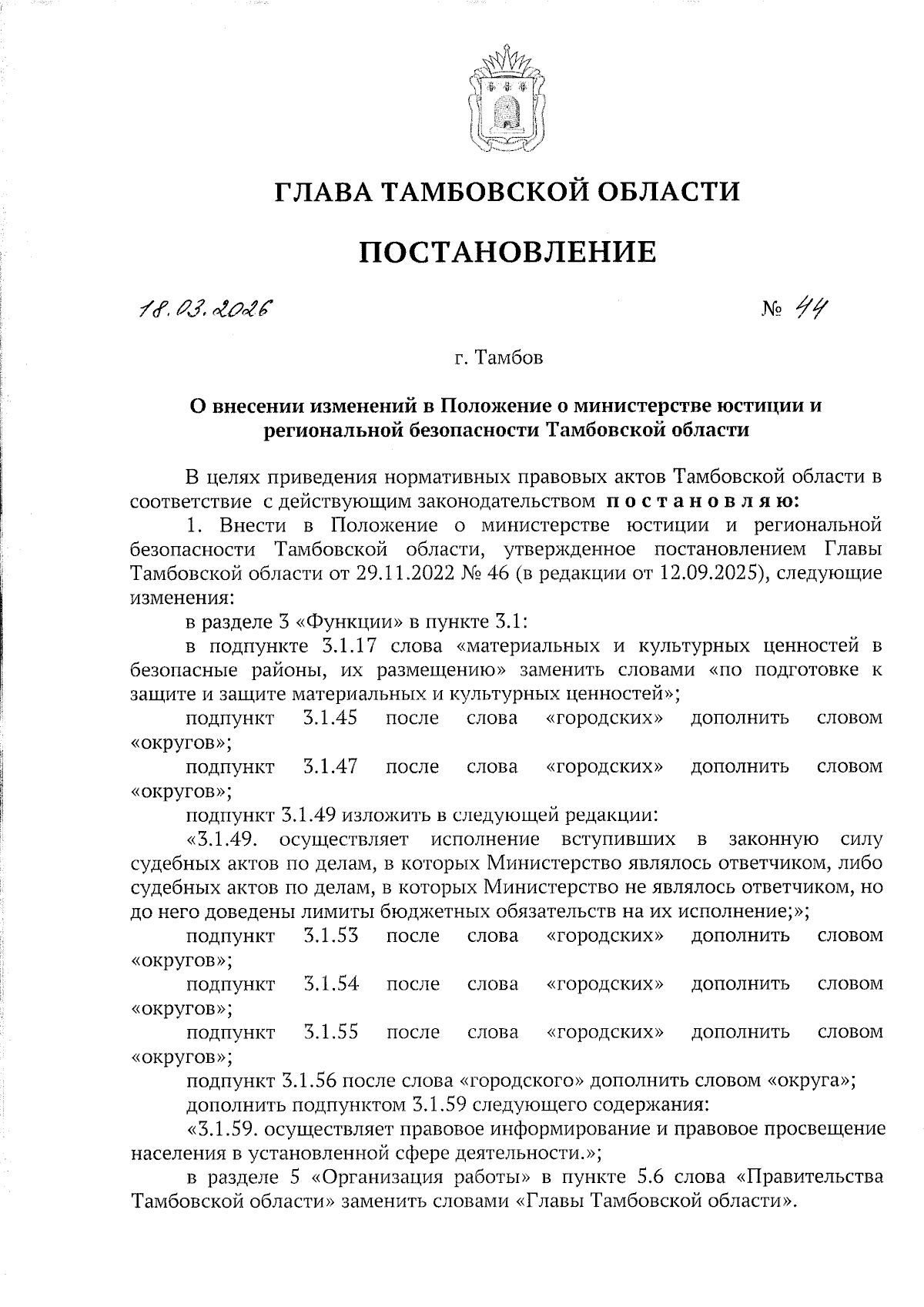 ГЛАВА ТАМБОВСКОЙ ОБЛАСТИ

ПОСТАНОВЛЕНИЕ

18.03.2026 № 44

г. Тамбов

О внесении изменений в Положение о министерстве юстиции и региональной безопасности Тамбовской области

В целях приведения нормативных правовых актов Тамбовской области в соответствие с действующим законодательством постановляю:

1. Внести в Положение о министерстве юстиции и региональной безопасности Тамбовской области, утвержденное постановлением Главы Тамбовской области от 29.11.2022 № 46 (в редакции от 12.09.2025), следующие изменения:

в разделе 3 «Функции» в пункте 3.1:

в подпункте 3.1.17 слова «материальных и культурных ценностей в безопасные районы, их размещению» заменить словами «по подготовке к защите и защите материальных и культурных ценностей»;

подпункт 3.1.45 после слова «городских» дополнить словом «округов»;

подпункт 3.1.47 после слова «городских» дополнить словом «округов»;

подпункт 3.1.49 изложить в следующей редакции:

«3.1.49. осуществляет исполнение вступивших в законную силу судебных актов по делам, в которых Министерство являлось ответчиком, либо судебных актов по делам, в которых Министерство не являлось ответчиком, но до него доведены лимиты бюджетных обязательств на их исполнение;»;

подпункт 3.1.53 после слова «городских» дополнить словом «округов»;

подпункт 3.1.54 после слова «городских» дополнить словом «округов»;

подпункт 3.1.55 после слова «городских» дополнить словом «округов»;

подпункт 3.1.56 после слова «городского» дополнить словом «округа»;

дополнить подпунктом 3.1.59 следующего содержания:

«3.1.59. осуществляет правовое информирование и правовое просвещение населения в установленной сфере деятельности.»;

в разделе 5 «Организация работы» в пункте 5.6 слова «Правительства Тамбовской области» заменить словами «Главы Тамбовской области».